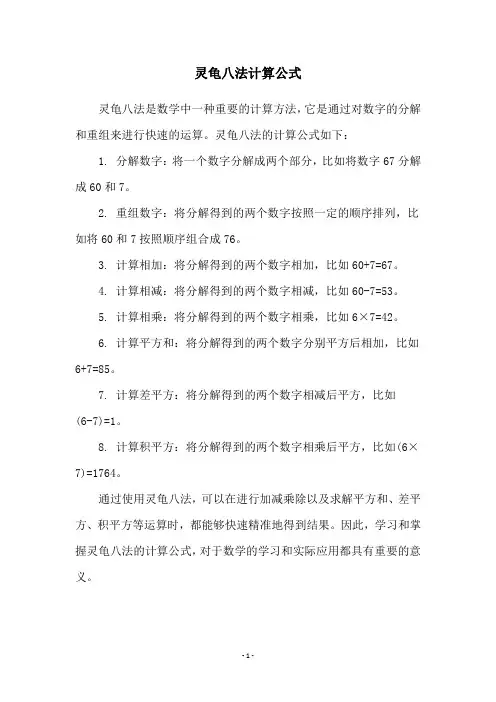 灵龟八法计算公式

灵龟八法是数学中一种重要的计算方法，它是通过对数字的分解和重组来进行快速的运算。灵龟八法的计算公式如下：

1. 分解数字：将一个数字分解成两个部分，比如将数字 67 分解成 60 和 7。

2. 重组数字：将分解得到的两个数字按照一定的顺序排列，比如将 60 和 7 按照顺序组合成 76。

3. 计算相加：将分解得到的两个数字相加，比如 60+7=67。

4. 计算相减：将分解得到的两个数字相减，比如 60-7=53。

5. 计算相乘：将分解得到的两个数字相乘，比如 6×7=42。

6. 计算平方和：将分解得到的两个数字分别平方后相加，比如 6+7=85。

7. 计算差平方：将分解得到的两个数字相减后平方，比如 (6-7)=1。

8. 计算积平方：将分解得到的两个数字相乘后平方，比如(6×7)=1764。

通过使用灵龟八法，可以在进行加减乘除以及求解平方和、差平方、积平方等运算时，都能够快速精准地得到结果。因此，学习和掌握灵龟八法的计算公式，对于数学的学习和实际应用都具有重要的意义。

- 1 -